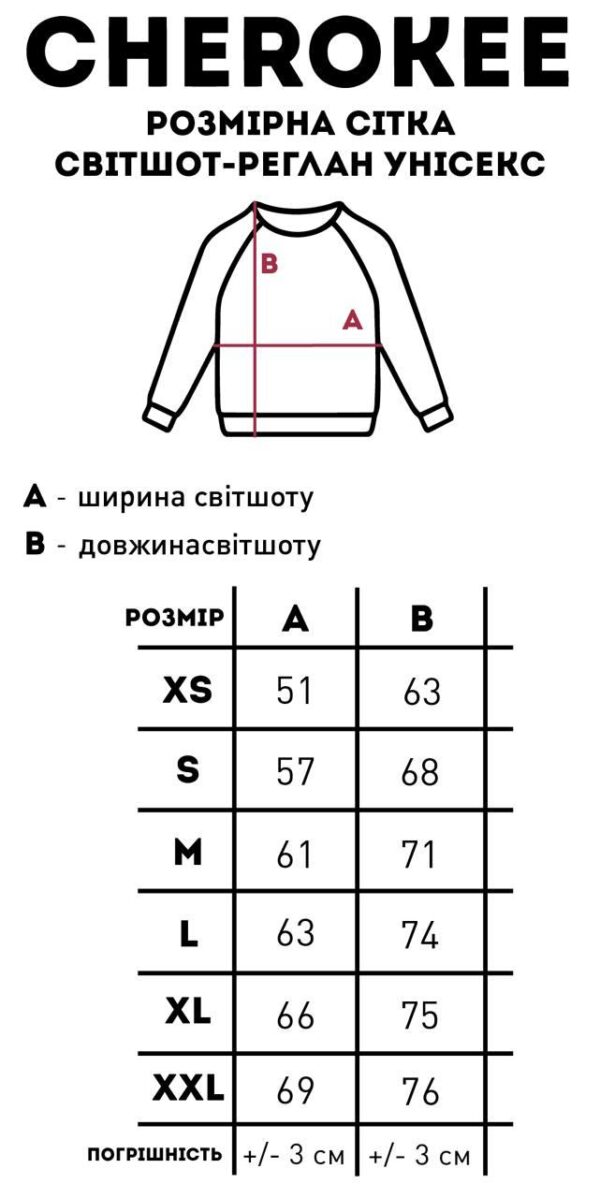 CHEROKEE
РОЗМІРНА СІТКА
СВІТШОТ-РЕГЛАН УНІСЕКС

B

A

A - ширина світшоту
B - довжинасвітшоту

| РОЗМІР | A | B |
|---|---|---|
| XS | 51 | 63 |
| S | 57 | 68 |
| M | 61 | 71 |
| L | 63 | 74 |
| XL | 66 | 75 |
| XXL | 69 | 76 |
| ПОГРІШНІСТЬ | +/- 3 см | +/- 3 см |